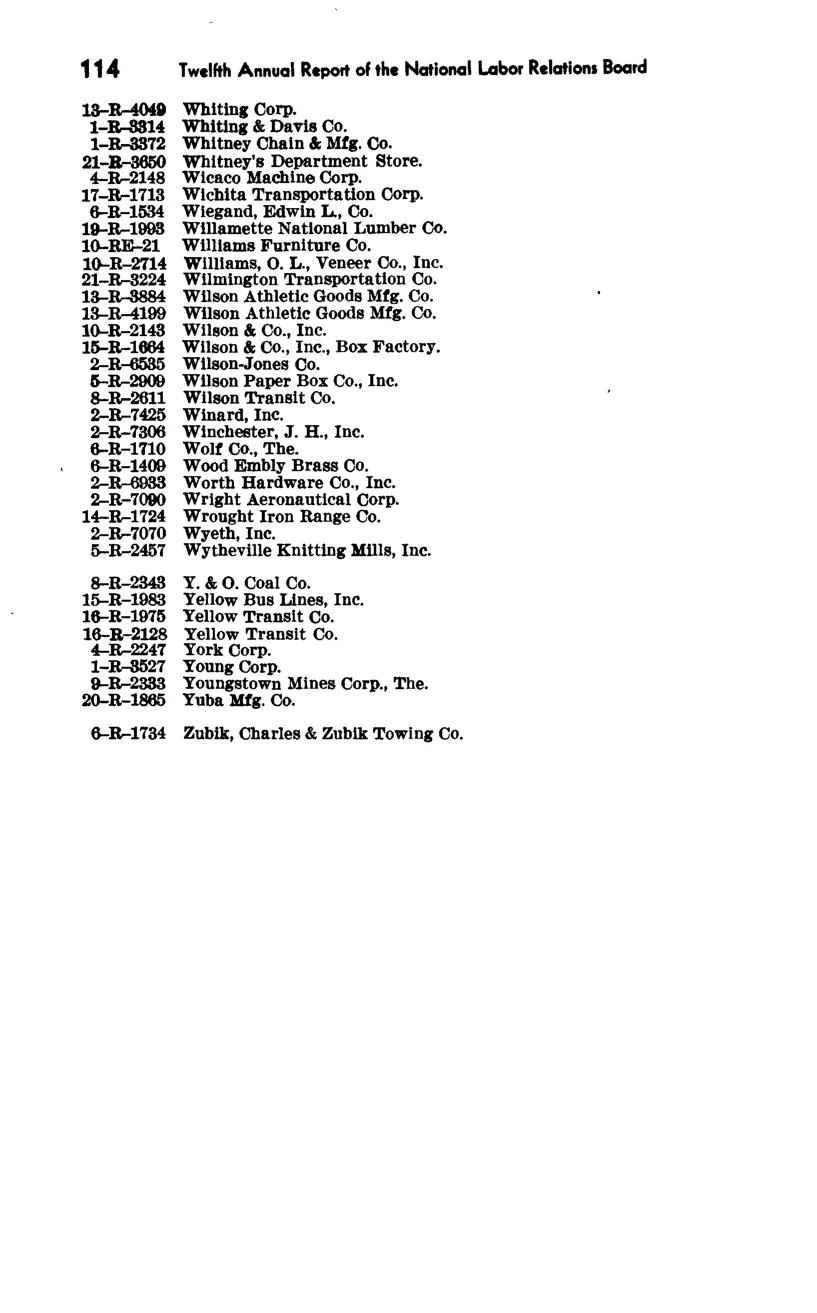 114 Twelfth Annual Report of the National Labor Relations Board

13-R-4049 Whiting Corp.
1-R-3314 Whiting & Davis Co.
1-R-3372 Whitney Chain & Mfg. Co.
21-R-3650 Whitney's Department Store.
4-R-2148 Wicaco Machine Corp.
17-R-1713 Wichita Transportation Corp.
6-R-1534 Wiegand, Edwin L., Co.
19-R-1993 Willamette National Lumber Co.
10-RE-21 Williams Furniture Co.
10-R-2714 Williams, O. L., Veneer Co., Inc.
21-R-3224 Wilmington Transportation Co.
13-R-3884 Wilson Athletic Goods Mfg. Co.
13-R-4199 Wilson Athletic Goods Mfg. Co.
10-R-2143 Wilson & Co., Inc.
15-R-1664 Wilson & Co., Inc., Box Factory.
2-R-6535 Wilson-Jones Co.
5-R-2909 Wilson Paper Box Co., Inc.
8-R-2611 Wilson Transit Co.
2-R-7425 Winard, Inc.
2-R-7306 Winchester, J. H., Inc.
6-R-1710 Wolf Co., The.
6-R-1409 Wood Embly Brass Co.
2-R-6933 Worth Hardware Co., Inc.
2-R-7090 Wright Aeronautical Corp.
14-R-1724 Wrought Iron Range Co.
2-R-7070 Wyeth, Inc.
5-R-2457 Wytheville Knitting Mills, Inc.

8-R-2343 Y. & O. Coal Co.
15-R-1983 Yellow Bus Lines, Inc.
16-R-1975 Yellow Transit Co.
16-R-2128 Yellow Transit Co.
4-R-2247 York Corp.
1-R-3527 Young Corp.
9-R-2333 Youngstown Mines Corp., The.
20-R-1865 Yuba Mfg. Co.

6-R-1734 Zubik, Charles & Zubik Towing Co.